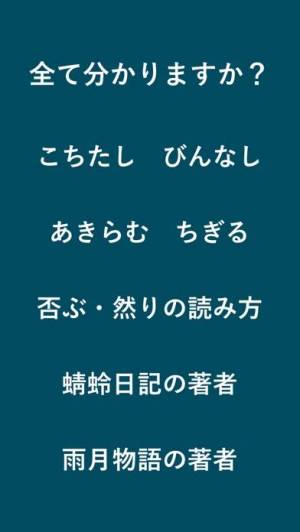 全て分かりますか？

こちたし　びんなし

あきらむ　ちぎる

否ぶ・然りの読み方

蜻蛉日記の著者

雨月物語の著者